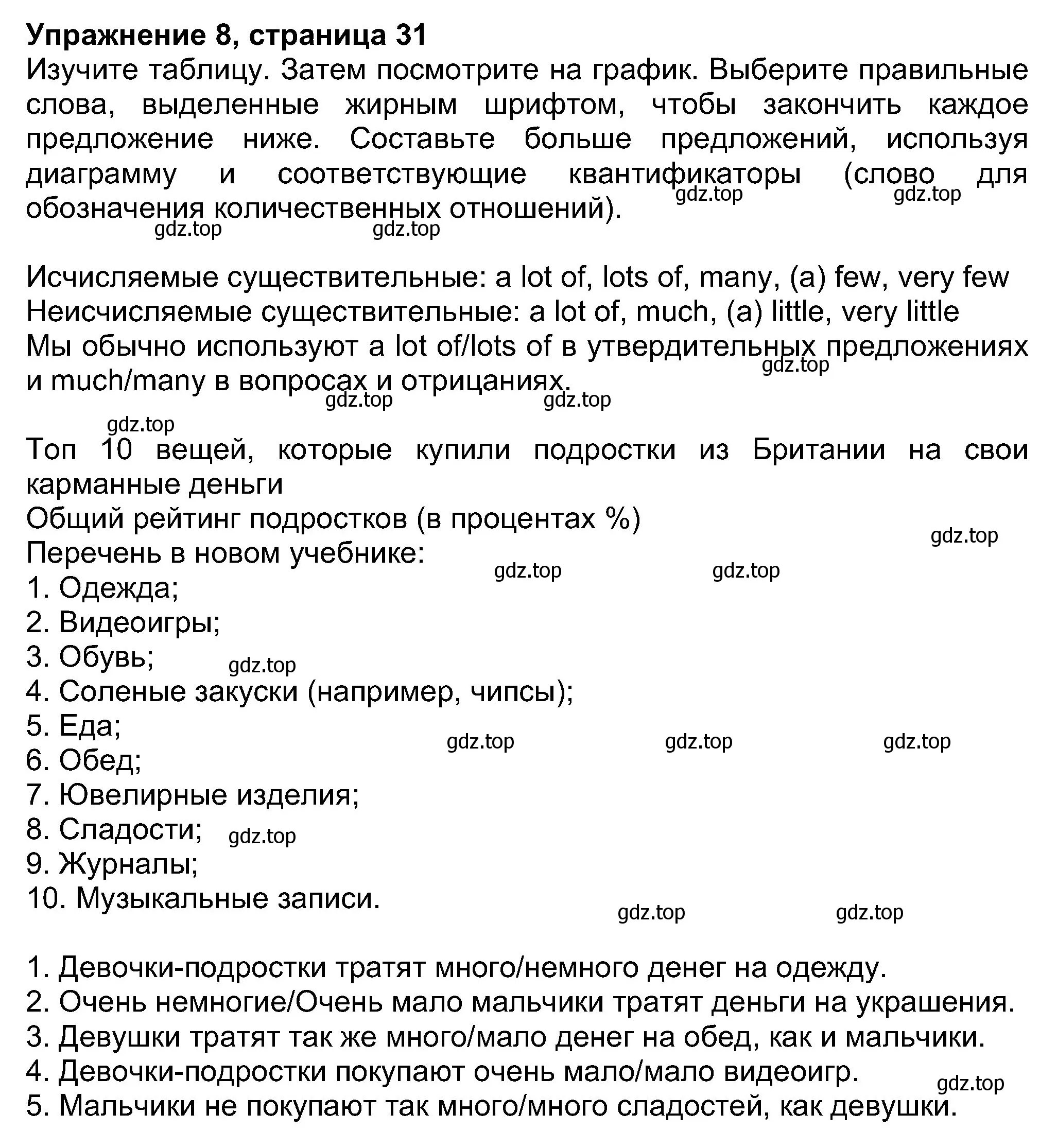 Упражнение 8, страница 31
Изучите таблицу. Затем посмотрите на график. Выберите правильные слова, выделенные жирным шрифтом, чтобы закончить каждое предложение ниже. Составьте больше предложений, используя диаграмму и соответствующие квантификаторы (слово для обозначения количественных отношений).
gdz.top gdz.top
gdz.top gdz.top

Исчисляемые существительные: a lot of, lots of, many, (a) few, very few
Неисчисляемые существительные: a lot of, much, (a) little, very little
Мы обычно используют a lot of/lots of в утвердительных предложениях и much/many в вопросах и отрицаниях.
gdz.top
gdz.top gdz.top
gdz.top

Топ 10 вещей, которые купили подростки из Британии на свои карманные деньги
Общий рейтинг подростков (в процентах %)
gdz.top
Перечень в новом учебнике:
gdz.top gdz.top
1. Одежда;
2. Видеоигры;
3. Обувь;
gdz.top
4. Соленые закуски (например, чипсы);
5. Еда;
gdz.top gdz.top gdz.top
6. Обед;
7. Ювелирные изделия;
8. Сладости;
gdz.top
9. Журналы;
10. Музыкальные записи.
gdz.top gdz.top

1. Девочки-подростки тратят много/немного денег на одежду.
2. Очень немногие/Очень мало мальчики тратят деньги на украшения.
3. Девушки тратят так же много/мало денег на обед, как и мальчики.
4. Девочки-подростки покупают очень мало/мало видеоигр.
gdz.top
5. Мальчики не покупают так много/много сладостей, как девушки.